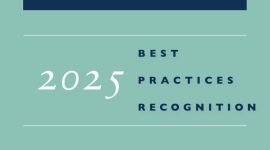 2025

BEST
PRACTICES
RECOGNITION